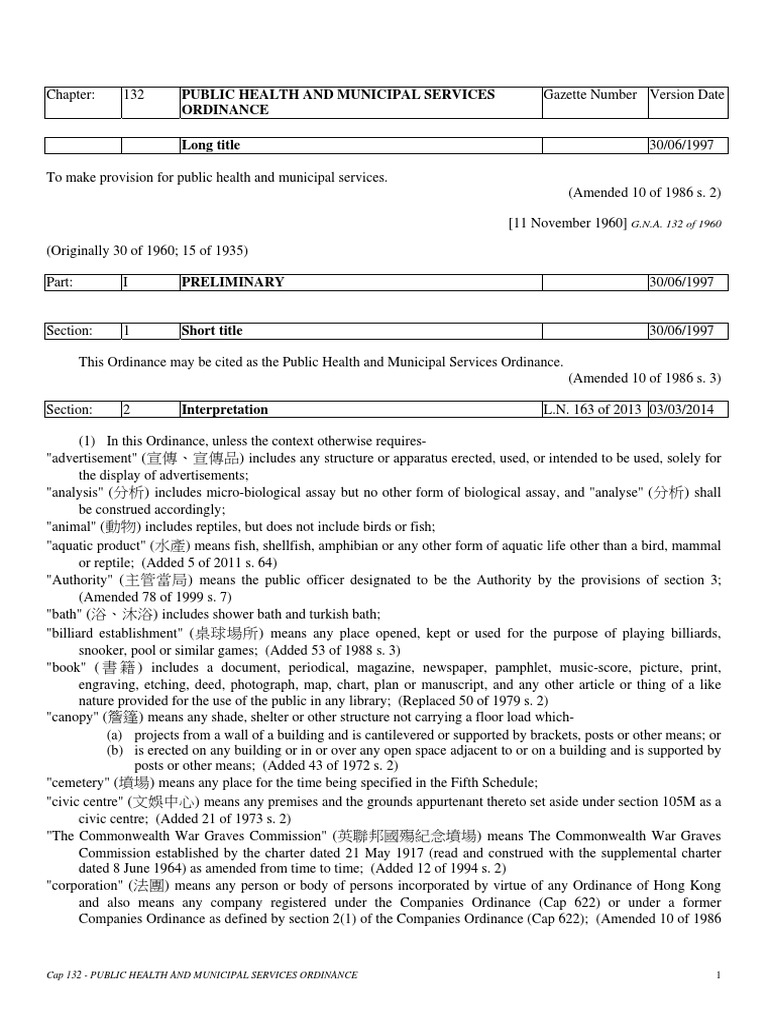 | Chapter: | 132 | PUBLIC HEALTH AND MUNICIPAL SERVICES ORDINANCE | Gazette Number | Version Date |
|---|---|---|---|---|

| | | Long title | | 30/06/1997 |
|---|---|---|---|---|

To make provision for public health and municipal services.

(Amended 10 of 1986 s. 2)

[11 November 1960] G.N.A. 132 of 1960

(Originally 30 of 1960; 15 of 1935)

| Part: | I | PRELIMINARY | | 30/06/1997 |
|---|---|---|---|---|

| Section: | 1 | Short title | | 30/06/1997 |
|---|---|---|---|---|

This Ordinance may be cited as the Public Health and Municipal Services Ordinance.

(Amended 10 of 1986 s. 3)

| Section: | 2 | Interpretation | L.N. 163 of 2013 | 03/03/2014 |
|---|---|---|---|---|

(1) In this Ordinance, unless the context otherwise requires-

"advertisement" (宣傳、宣傳品) includes any structure or apparatus erected, used, or intended to be used, solely for the display of advertisements;

"analysis" (分析) includes micro-biological assay but no other form of biological assay, and "analyse" (分析) shall be construed accordingly;

"animal" (動物) includes reptiles, but does not include birds or fish;

"aquatic product" (水產) means fish, shellfish, amphibian or any other form of aquatic life other than a bird, mammal or reptile; (Added 5 of 2011 s. 64)

"Authority" (主管當局) means the public officer designated to be the Authority by the provisions of section 3; (Amended 78 of 1999 s. 7)

"bath" (浴、沐浴) includes shower bath and turkish bath;

"billiard establishment" (桌球場所) means any place opened, kept or used for the purpose of playing billiards, snooker, pool or similar games; (Added 53 of 1988 s. 3)

"book" (書籍) includes a document, periodical, magazine, newspaper, pamphlet, music-score, picture, print, engraving, etching, deed, photograph, map, chart, plan or manuscript, and any other article or thing of a like nature provided for the use of the public in any library; (Replaced 50 of 1979 s. 2)

"canopy" (簷篷) means any shade, shelter or other structure not carrying a floor load which-

(a) projects from a wall of a building and is cantilevered or supported by brackets, posts or other means; or

(b) is erected on any building or in or over any open space adjacent to or on a building and is supported by posts or other means; (Added 43 of 1972 s. 2)

"cemetery" (墳場) means any place for the time being specified in the Fifth Schedule;

"civic centre" (文娛中心) means any premises and the grounds appurtenant thereto set aside under section 105M as a civic centre; (Added 21 of 1973 s. 2)

"The Commonwealth War Graves Commission" (英聯邦國殤紀念墳場) means The Commonwealth War Graves Commission established by the charter dated 21 May 1917 (read and construed with the supplemental charter dated 8 June 1964) as amended from time to time; (Added 12 of 1994 s. 2)

"corporation" (法團) means any person or body of persons incorporated by virtue of any Ordinance of Hong Kong and also means any company registered under the Companies Ordinance (Cap 622) or under a former Companies Ordinance as defined by section 2(1) of the Companies Ordinance (Cap 622); (Amended 10 of 1986

Cap 132 - PUBLIC HEALTH AND MUNICIPAL SERVICES ORDINANCE 1